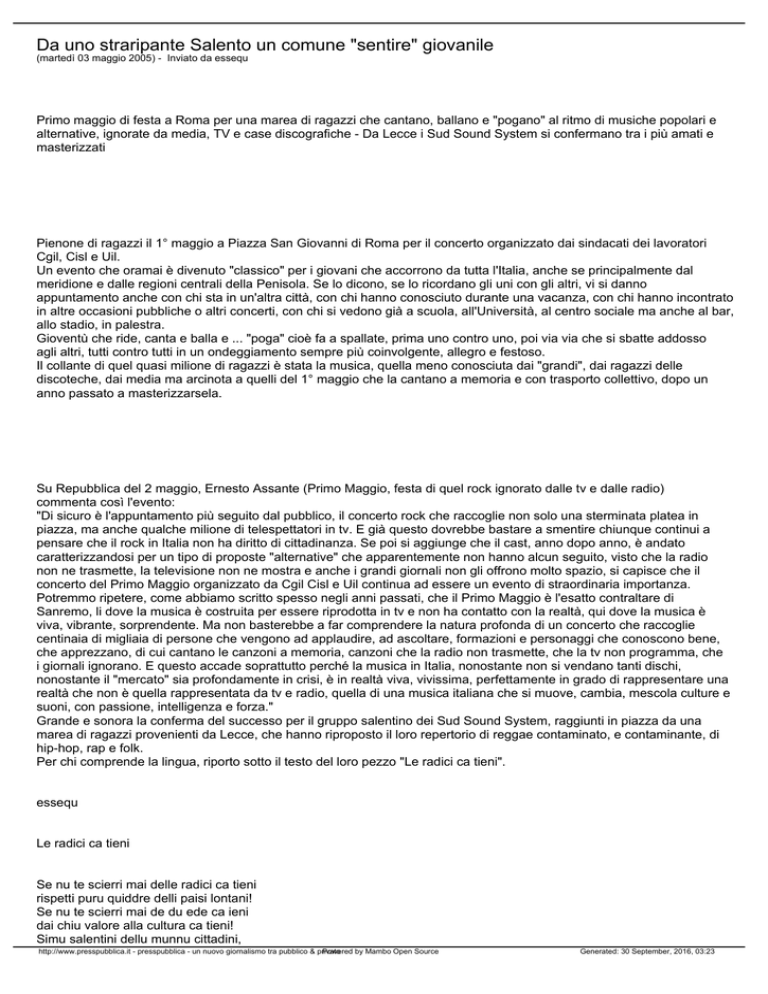 Da uno straripante Salento un comune "sentire" giovanile
(martedì 03 maggio 2005) - Inviato da essequ

Primo maggio di festa a Roma per una marea di ragazzi che cantano, ballano e "pogano" al ritmo di musiche popolari e alternative, ignorate da media, TV e case discografiche - Da Lecce i Sud Sound System si confermano tra i più amati e masterizzati

Pienone di ragazzi il 1° maggio a Piazza San Giovanni di Roma per il concerto organizzato dai sindacati dei lavoratori Cgil, Cisl e Uil.
Un evento che oramai è divenuto "classico" per i giovani che accorrono da tutta l'Italia, anche se principalmente dal meridione e dalle regioni centrali della Penisola. Se lo dicono, se lo ricordano gli uni con gli altri, vi si danno appuntamento anche con chi sta in un'altra città, con chi hanno conosciuto durante una vacanza, con chi hanno incontrato in altre occasioni pubbliche o altri concerti, con chi si vedono già a scuola, all'Università, al centro sociale ma anche al bar, allo stadio, in palestra.
Gioventù che ride, canta e balla e ... "poga" cioè fa a spallate, prima uno contro uno, poi via via che si sbatte addosso agli altri, tutti contro tutti in un ondeggiamento sempre più coinvolgente, allegro e festoso.
Il collante di quel quasi milione di ragazzi è stata la musica, quella meno conosciuta dai "grandi", dai ragazzi delle discoteche, dai media ma arcinota a quelli del 1° maggio che la cantano a memoria e con trasporto collettivo, dopo un anno passato a masterizzarsela.

Su Repubblica del 2 maggio, Ernesto Assante (Primo Maggio, festa di quel rock ignorato dalle tv e dalle radio) commenta così l'evento:
"Di sicuro è l'appuntamento più seguito dal pubblico, il concerto rock che raccoglie non solo una sterminata platea in piazza, ma anche qualche milione di telespettatori in tv. E già questo dovrebbe bastare a smentire chiunque continui a pensare che il rock in Italia non ha diritto di cittadinanza. Se poi si aggiunge che il cast, anno dopo anno, è andato caratterizzandosi per un tipo di proposte "alternative" che apparentemente non hanno alcun seguito, visto che la radio non ne trasmette, la televisione non ne mostra e anche i grandi giornali non gli offrono molto spazio, si capisce che il concerto del Primo Maggio organizzato da Cgil Cisl e Uil continua ad essere un evento di straordinaria importanza. Potremmo ripetere, come abbiamo scritto spesso negli anni passati, che il Primo Maggio è l'esatto contraltare di Sanremo, lì dove la musica è costruita per essere riprodotta in tv e non ha contatto con la realtà, qui dove la musica è viva, vibrante, sorprendente. Ma non basterebbe a far comprendere la natura profonda di un concerto che raccoglie centinaia di migliaia di persone che vengono ad applaudire, ad ascoltare, formazioni e personaggi che conoscono bene, che apprezzano, di cui cantano le canzoni a memoria, canzoni che la radio non trasmette, che la tv non programma, che i giornali ignorano. E questo accade soprattutto perché la musica in Italia, nonostante non si vendano tanti dischi, nonostante il "mercato" sia profondamente in crisi, è in realtà viva, vivissima, perfettamente in grado di rappresentare una realtà che non è quella rappresentata da tv e radio, quella di una musica italiana che si muove, cambia, mescola culture e suoni, con passione, intelligenza e forza."
Grande e sonora la conferma del successo per il gruppo salentino dei Sud Sound System, raggiunti in piazza da una marea di ragazzi provenienti da Lecce, che hanno riproposto il loro repertorio di reggae contaminato, e contaminante, di hip-hop, rap e folk.
Per chi comprende la lingua, riporto sotto il testo del loro pezzo "Le radici ca tieni".

essequ

Le radici ca tieni

Se nu te scierri mai delle radici ca tieni
rispetti puru quiddre delli paisi lontani!
Se nu te scierri mai de du ede ca ieni
dai chiu valore alla cultura ca tieni!
Simu salentini dellu munnu cittadini,

http://www.presspubblica.it - presspubblica - un nuovo giornalismo tra pubblico & privato Powered by Mambo Open Source Generated: 30 September, 2016, 03:23